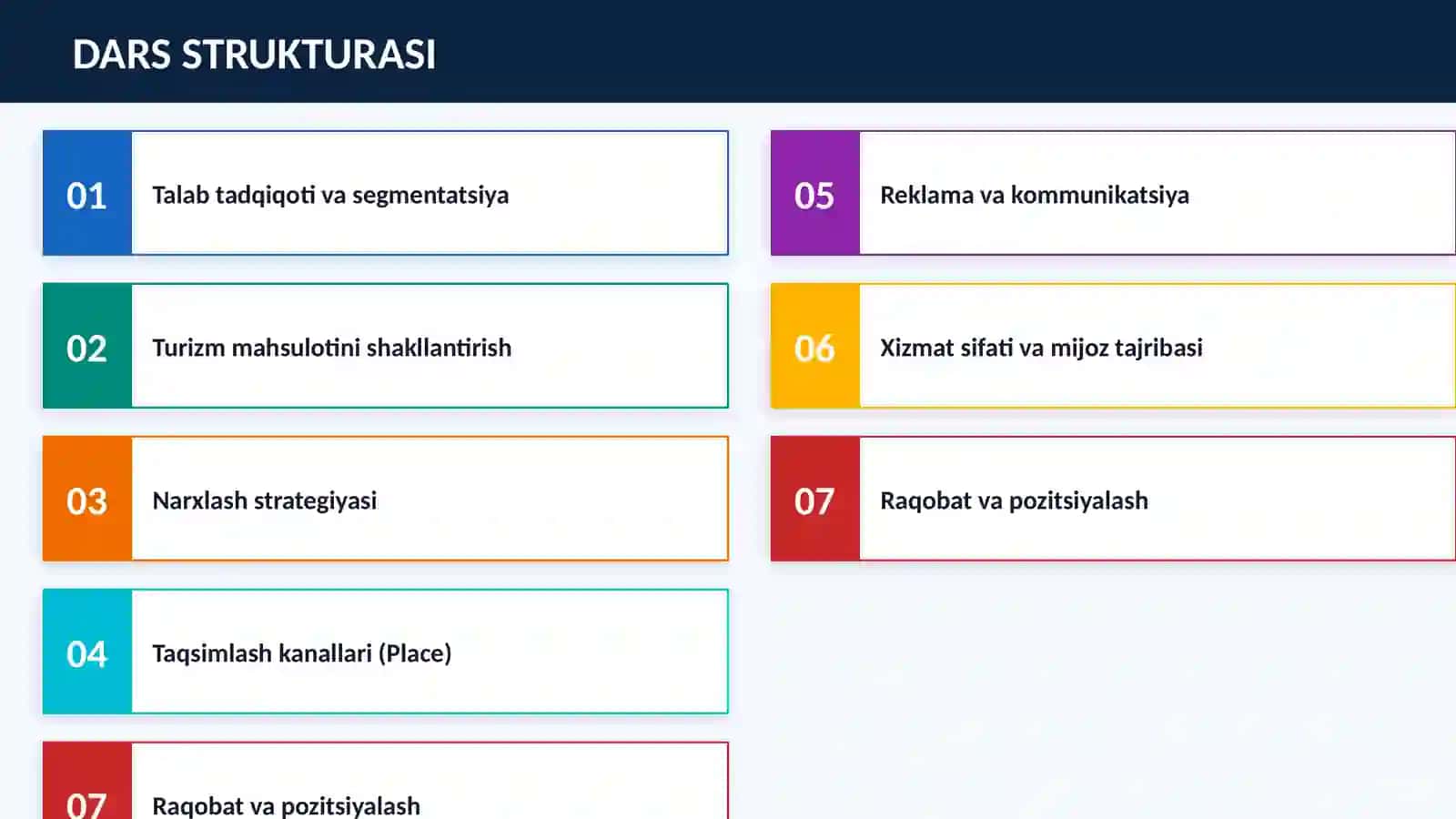 DARS STRUKTURASI

01 Talab tadqiqoti va segmentatsiya

02 Turizm mahsulotini shakllantirish

03 Narxlash strategiyasi

04 Taqsimlash kanallari (Place)

07 Raqobat va pozitsiyalash

05 Reklama va kommunikatsiya

06 Xizmat sifati va mijoz tajribasi

07 Raqobat va pozitsiyalash